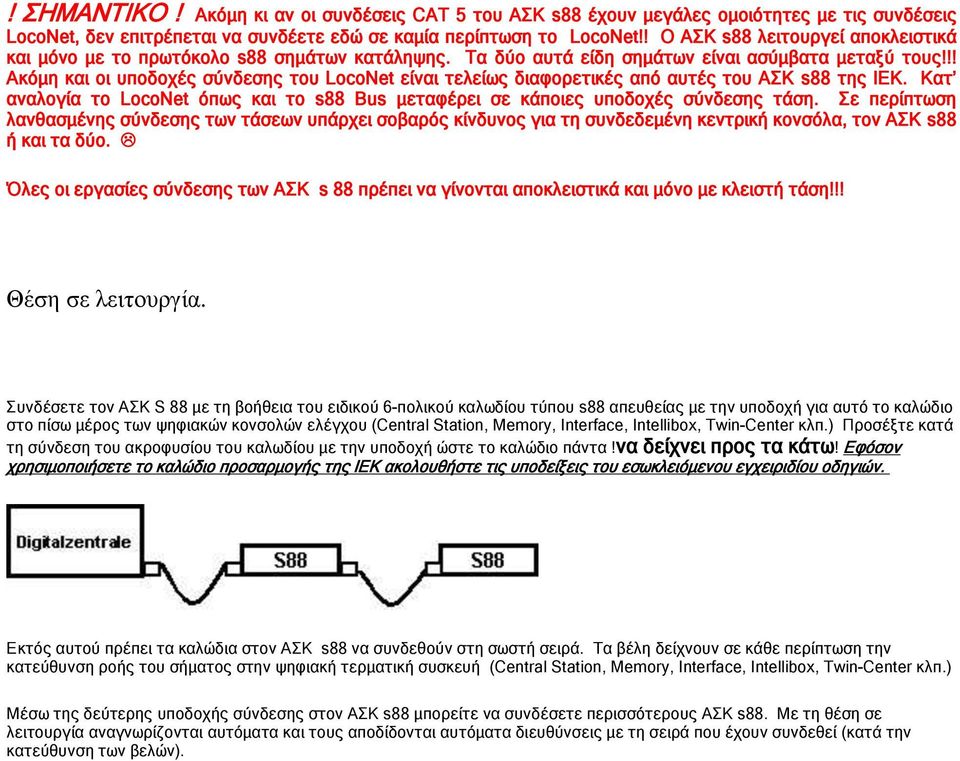 ! ΣΗΜΑΝΤΙΚΟ ! Ακόμη κι αν οι συνδέσεις CAT 5 του ΑΣΚ s88 έχουν μεγάλες ομοιότητες με τις συνδέσεις LocoNet, δεν επιτρέπεται να συνδέετε εδώ σε καμία περίπτωση το LocoNet!! Ο ΑΣΚ s88 λειτουργεί αποκλειστικά και μόνο με το πρωτόκολο s88 σημάτων κατάληψης. Τα δύο αυτά είδη σημάτων είναι ασύμβατα μεταξύ τους!!! Ακόμη και οι υποδοχές σύνδεσης του LocoNet είναι τελείως διαφορετικές από αυτές του ΑΣΚ s88 της ΙΕΚ. Κατ' αναλογία το LocoNet όπως και το s88 Bus μεταφέρει σε κάποιες υποδοχές σύνδεσης τάση. Σε περίπτωση λανθασμένης σύνδεσης των τάσεων υπάρχει σοβαρός κίνδυνος για τη συνδεδεμένη κεντρική κονσόλα, τον ΑΣΚ s88 ή και τα δύο. ☹

Όλες οι εργασίες σύνδεσης των ΑΣΚ s 88 πρέπει να γίνονται αποκλειστικά και μόνο με κλειστή τάση!!!

Θέση σε λειτουργία.

Συνδέσετε τον ΑΣΚ S 88 με τη βοήθεια του ειδικού 6-πολικού καλωδίου τύπου s88 απευθείας με την υποδοχή για αυτό το καλώδιο στο πίσω μέρος των ψηφιακών κονσολών ελέγχου (Central Station, Memory, Interface, Intellibox, Twin-Center κλπ.) Προσέξτε κατά τη σύνδεση του ακροφυσίου του καλωδίου με την υποδοχή ώστε το καλώδιο πάντα !να δείχνει προς τα κάτω! Εφόσον χρησιμοποιήσετε το καλώδιο προσαρμογής της ΙΕΚ ακολουθήστε τις υποδείξεις του εσωκλειόμενου εγχειριδίου οδηγιών.

Digitalzentrale
S88
S88

Εκτός αυτού πρέπει τα καλώδια στον ΑΣΚ s88 να συνδεθούν στη σωστή σειρά. Τα βέλη δείχνουν σε κάθε περίπτωση την κατεύθυνση ροής του σήματος στην ψηφιακή τερματική συσκευή (Central Station, Memory, Interface, Intellibox, Twin-Center κλπ.)

Μέσω της δεύτερης υποδοχής σύνδεσης στον ΑΣΚ s88 μπορείτε να συνδέσετε περισσότερους ΑΣΚ s88. Με τη θέση σε λειτουργία αναγνωρίζονται αυτόματα και τους αποδίδονται αυτόματα διευθύνσεις με τη σειρά που έχουν συνδεθεί (κατά την κατεύθυνση των βελών).